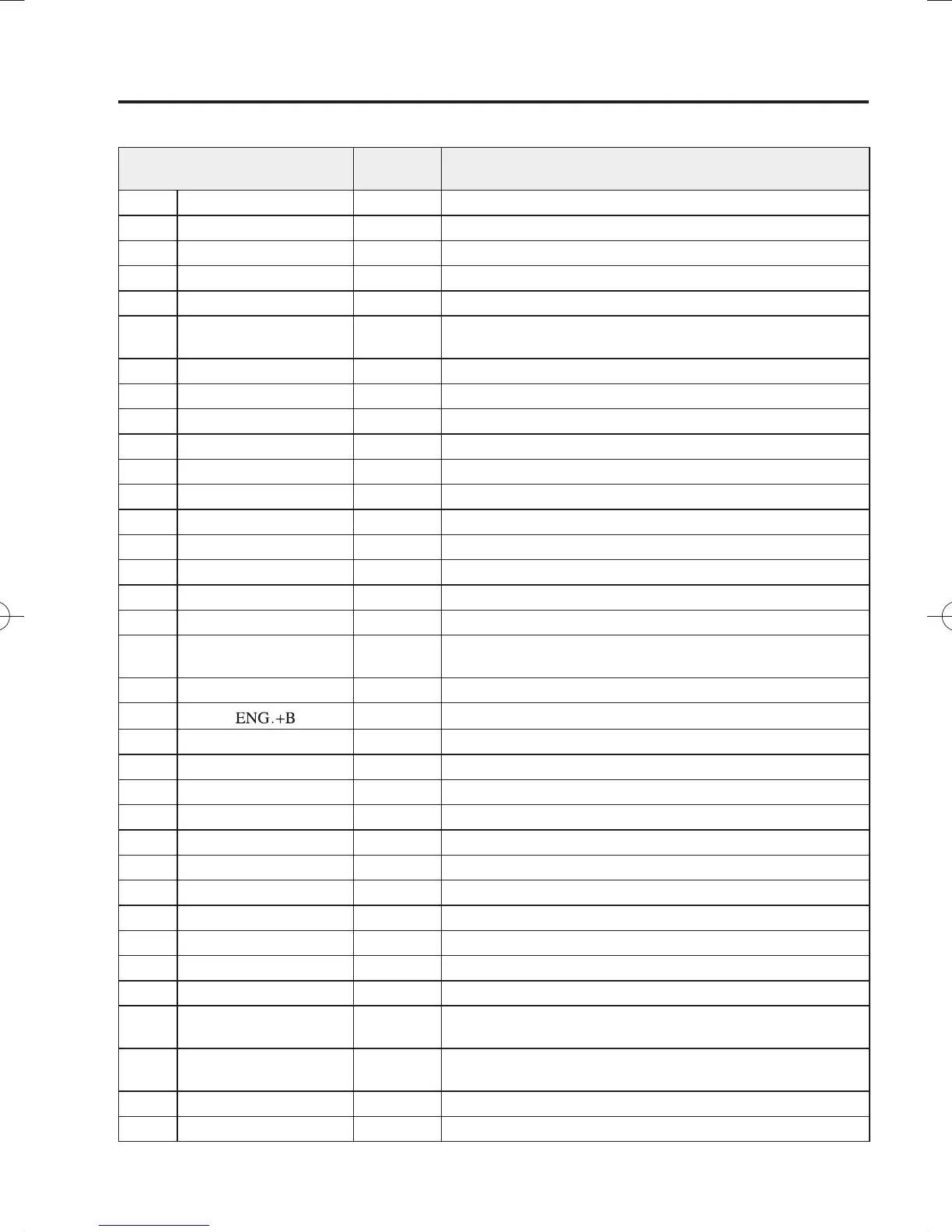 ENG.+B